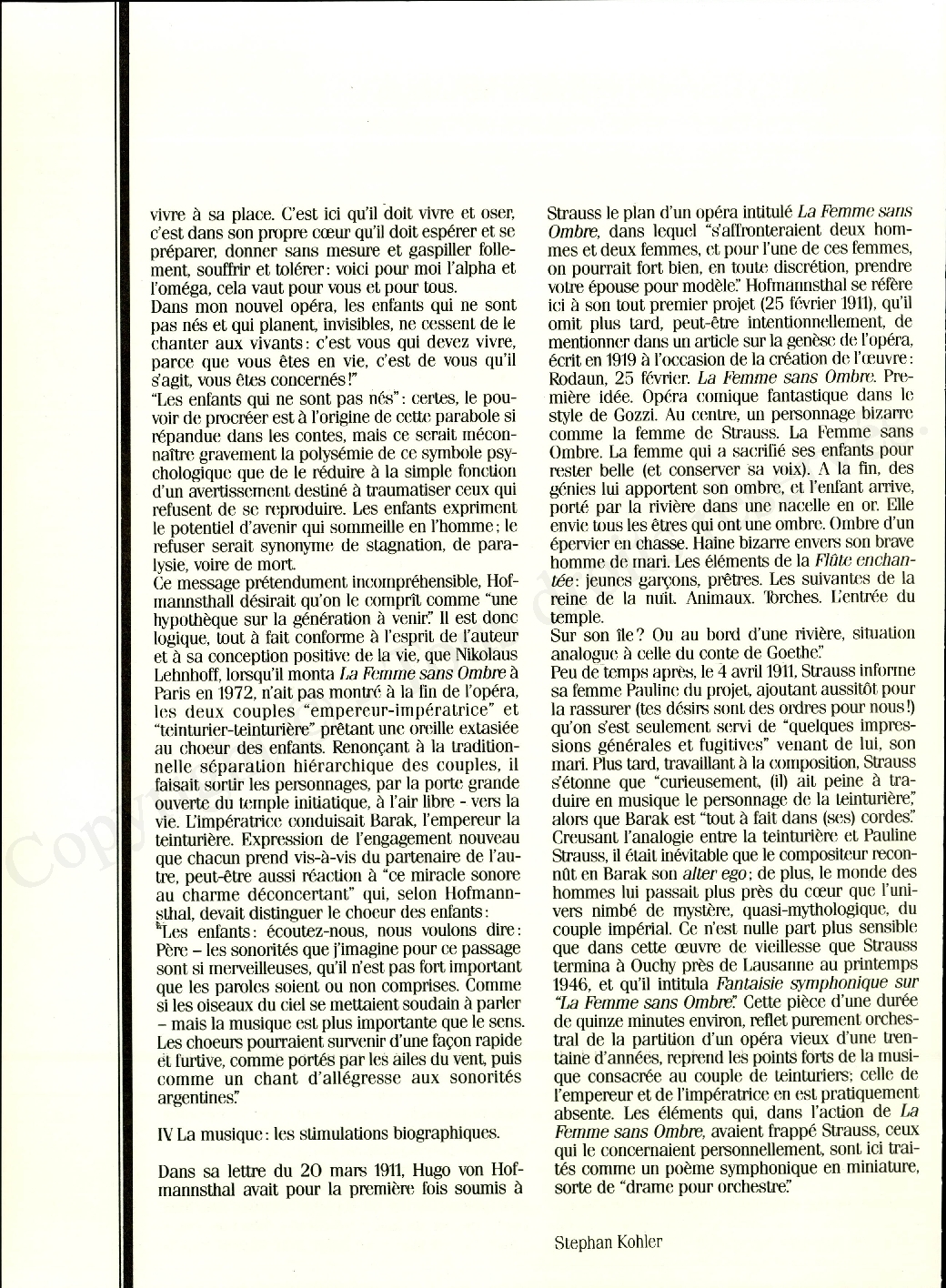 vivre à sa place. C'est ici qu'il doit vivre et oser, c'est dans son propre cœur qu'il doit espérer et se préparer, donner sans mesure et gaspiller follement, souffrir et tolérer: voici pour moi l'alpha et l'oméga, cela vaut pour vous et pour tous.
Dans mon nouvel opéra, les enfants qui ne sont pas nés et qui planent, invisibles, ne cessent de le chanter aux vivants: c'est vous qui devez vivre, parce que vous êtes en vie, c'est de vous qu'il s'agit, vous êtes concernés!"
"Les enfants qui ne sont pas nés": certes, le pouvoir de procréer est à l'origine de cette parabole si répandue dans les contes, mais ce serait méconnaître gravement la polysémie de ce symbole psychologique que de le réduire à la simple fonction d'un avertissement destiné à traumatiser ceux qui refusent de se reproduire. Les enfants expriment le potentiel d'avenir qui sommeille en l'homme; le refuser serait synonyme de stagnation, de paralysie, voire de mort.
Ce message prétendument incompréhensible, Hofmannsthall désirait qu'on le comprît comme "une hypothèque sur la génération à venir." Il est donc logique, tout à fait conforme à l'esprit de l'auteur et à sa conception positive de la vie, que Nikolaus Lehnhoff, lorsqu'il monta La Femme sans Ombre à Paris en 1972, n'ait pas montré à la fin de l'opéra, les deux couples "empereur-impératrice" et "teinturier-teinturière" prêtant une oreille extasiée au choeur des enfants. Renonçant à la traditionnelle séparation hiérarchique des couples, il faisait sortir les personnages, par la porte grande ouverte du temple initiatique, à l'air libre - vers la vie. L'impératrice conduisait Barak, l'empereur la teinturière. Expression de l'engagement nouveau que chacun prend vis-à-vis du partenaire de l'autre, peut-être aussi réaction à "ce miracle sonore au charme déconcertant" qui, selon Hofmannsthal, devait distinguer le choeur des enfants:
"Les enfants: écoutez-nous, nous voulons dire: Père – les sonorités que j'imagine pour ce passage sont si merveilleuses, qu'il n'est pas fort important que les paroles soient ou non comprises. Comme si les oiseaux du ciel se mettaient soudain à parler – mais la musique est plus importante que le sens. Les choeurs pourraient survenir d'une façon rapide et furtive, comme portés par les ailes du vent, puis comme un chant d'allégresse aux sonorités argentines."

IV La musique: les stimulations biographiques.

Dans sa lettre du 20 mars 1911, Hugo von Hofmannsthal avait pour la première fois soumis à Strauss le plan d'un opéra intitulé La Femme sans Ombre, dans lequel "s'affronteraient deux hommes et deux femmes, et pour l'une de ces femmes, on pourrait fort bien, en toute discrétion, prendre votre épouse pour modèle." Hofmannsthal se réfère ici à son tout premier projet (25 février 1911), qu'il omit plus tard, peut-être intentionnellement, de mentionner dans un article sur la genèse de l'opéra, écrit en 1919 à l'occasion de la création de l'œuvre: Rodaun, 25 février. La Femme sans Ombre. Première idée. Opéra comique fantastique dans le style de Gozzi. Au centre, un personnage bizarre comme la femme de Strauss. La Femme sans Ombre. La femme qui a sacrifié ses enfants pour rester belle (et conserver sa voix). A la fin, des génies lui apportent son ombre, et l'enfant arrive, porté par la rivière dans une nacelle en or. Elle envie tous les êtres qui ont une ombre. Ombre d'un épervier en chasse. Haine bizarre envers son brave homme de mari. Les éléments de la Flûte enchantée: jeunes garçons, prêtres. Les suivantes de la reine de la nuit. Animaux. Torches. L'entrée du temple.
Sur son île? Ou au bord d'une rivière, situation analogue à celle du conte de Goethe."
Peu de temps après, le 4 avril 1911, Strauss informe sa femme Pauline du projet, ajoutant aussitôt pour la rassurer (tes désirs sont des ordres pour nous!) qu'on s'est seulement servi de "quelques impressions générales et fugitives" venant de lui, son mari. Plus tard, travaillant à la composition, Strauss s'étonne que "curieusement, (il) ait peine à traduire en musique le personnage de la teinturière," alors que Barak est "tout à fait dans (ses) cordes." Creusant l'analogie entre la teinturière et Pauline Strauss, il était inévitable que le compositeur reconnût en Barak son alter ego; de plus, le monde des hommes lui passait plus près du cœur que l'univers nimbé de mystère, quasi-mythologique, du couple impérial. Ce n'est nulle part plus sensible que dans cette œuvre de vieillesse que Strauss termina à Ouchy près de Lausanne au printemps 1946, et qu'il intitula Fantaisie symphonique sur "La Femme sans Ombre." Cette pièce d'une durée de quinze minutes environ, reflet purement orchestral de la partition d'un opéra vieux d'une trentaine d'années, reprend les points forts de la musique consacrée au couple de teinturiers; celle de l'empereur et de l'impératrice en est pratiquement absente. Les éléments qui, dans l'action de La Femme sans Ombre, avaient frappé Strauss, ceux qui le concernaient personnellement, sont ici traités comme un poème symphonique en miniature, sorte de "drame pour orchestre."

Stephan Kohler